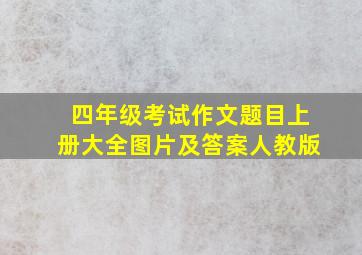 四年级考试作文题目上册大全图片及答案人教版